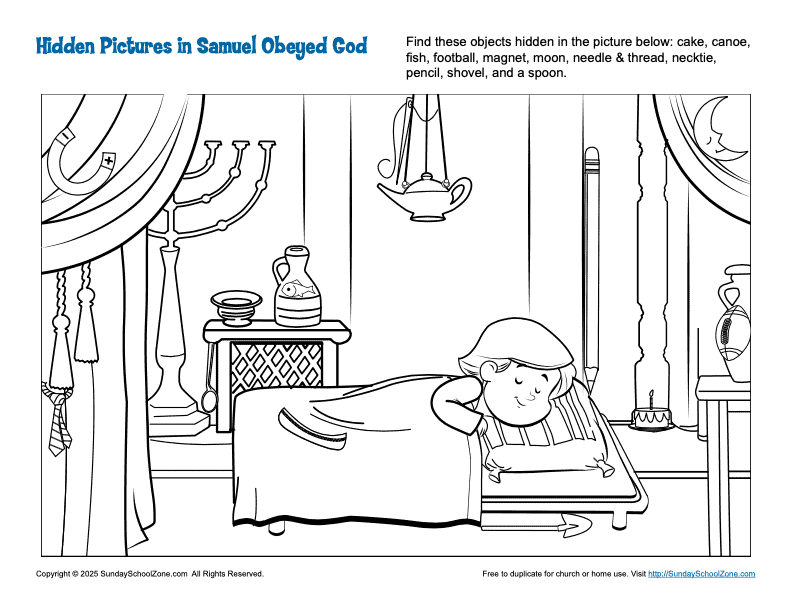 Hidden Pictures in Samuel Obeyed God

Find these objects hidden in the picture below: cake, canoe, fish, football, magnet, moon, needle & thread, necktie, pencil, shovel, and a spoon.

Copyright © 2025 SundaySchoolZone.com All Rights Reserved.

Free to duplicate for church or home use. Visit http://SundaySchoolZone.com